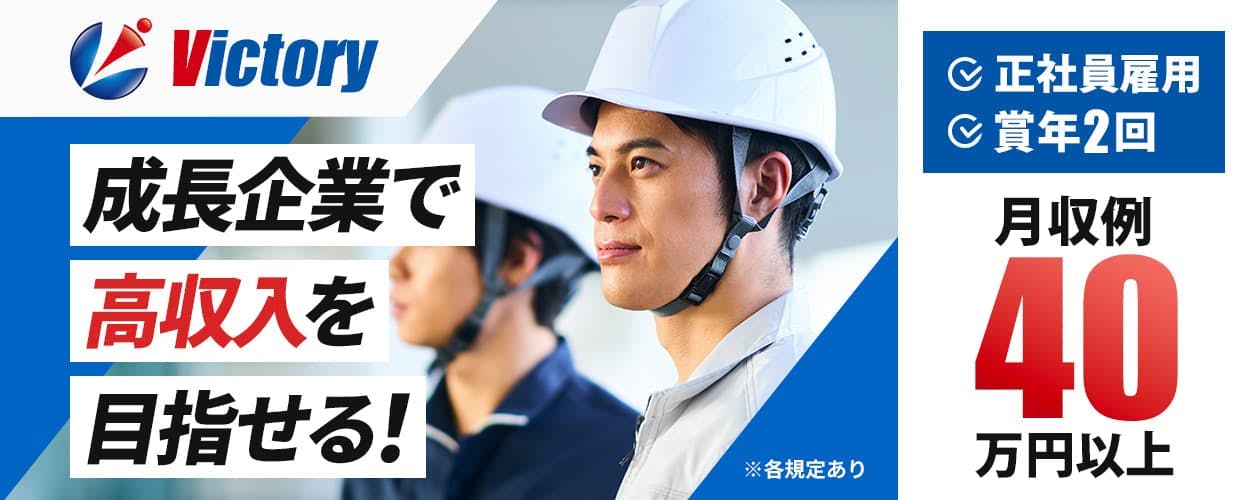 Victory

成長企業で
高収入を
目指せる!

※各規定あり

正社員雇用
賞年2回

月収例
40
万円以上